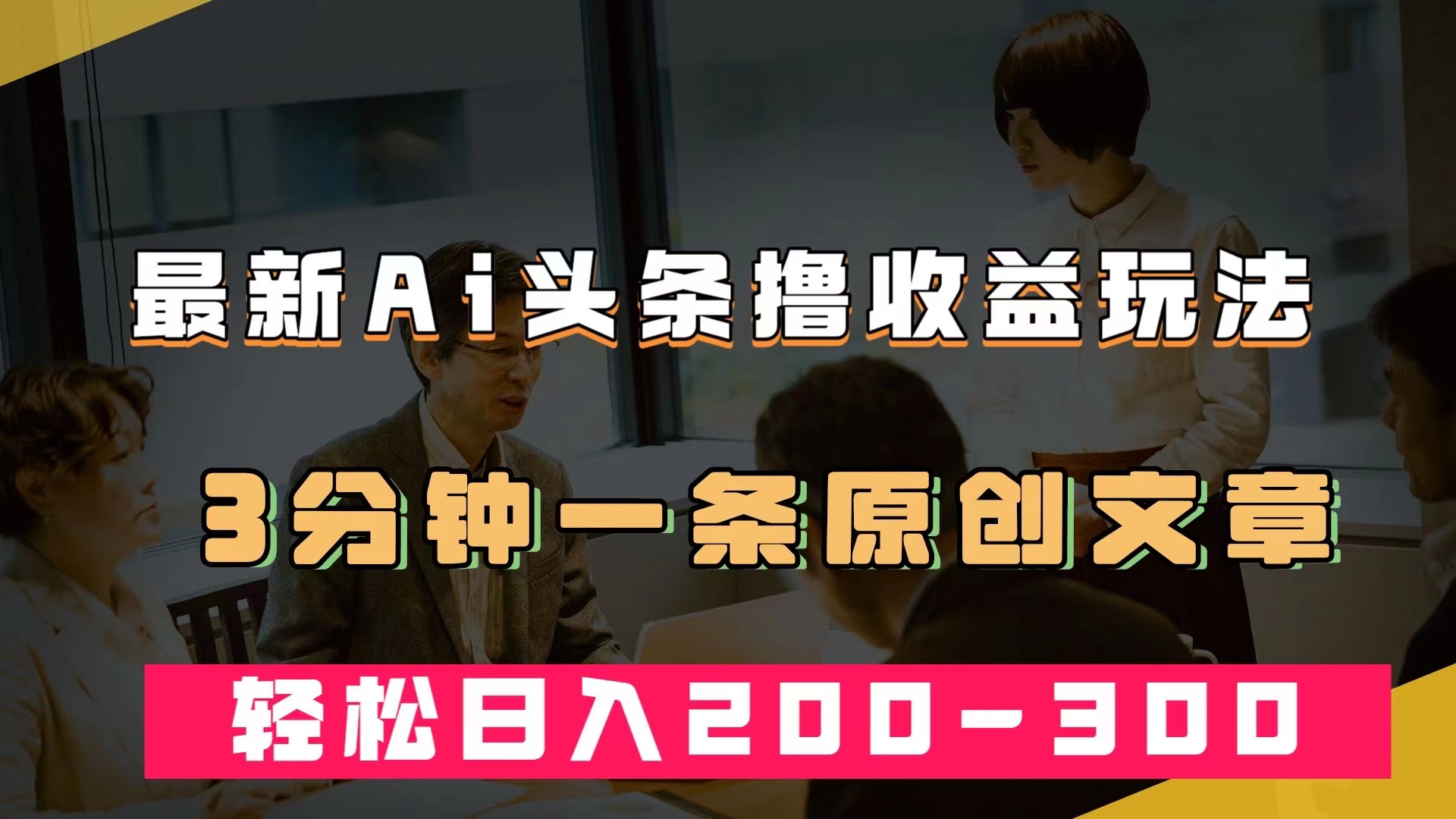 最新Ai头条撸收益玩法

3分钟一条原创文章

轻松日入200-300